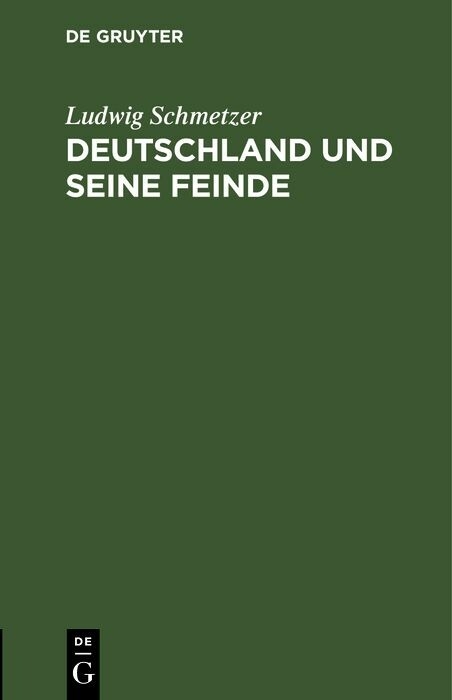 DE GRUYTER

Ludwig Schmetzer

DEUTSCHLAND UND SEINE FEINDE

DE
G